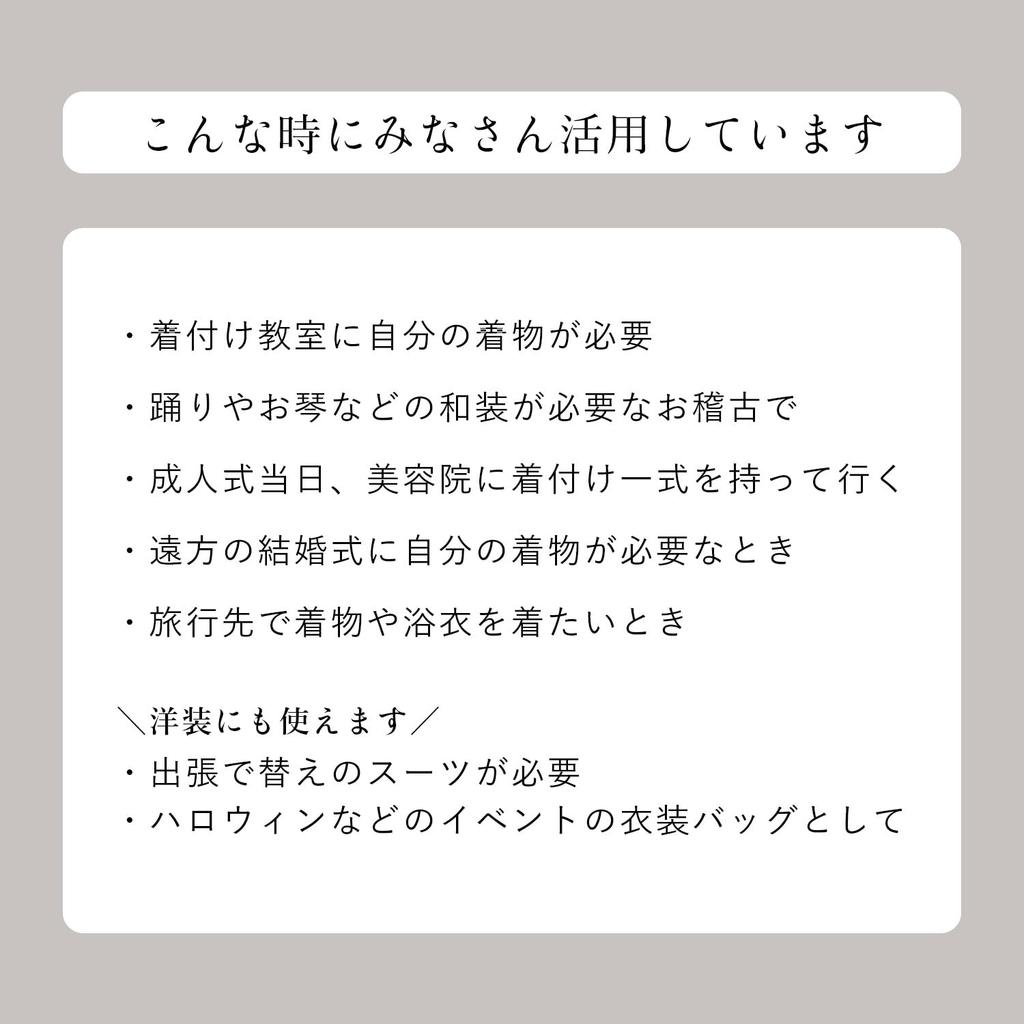 こんな時にみなさん活用しています

・着付け教室に自分の着物が必要

・踊りやお琴などの和装が必要なお稽古で

・成人式当日、美容院に着付け一式を持って行く

・遠方の結婚式に自分の着物が必要なとき

・旅行先で着物や浴衣を着たいとき

＼洋装にも使えます／
・出張で替えのスーツが必要
・ハロウィンなどのイベントの衣装バッグとして